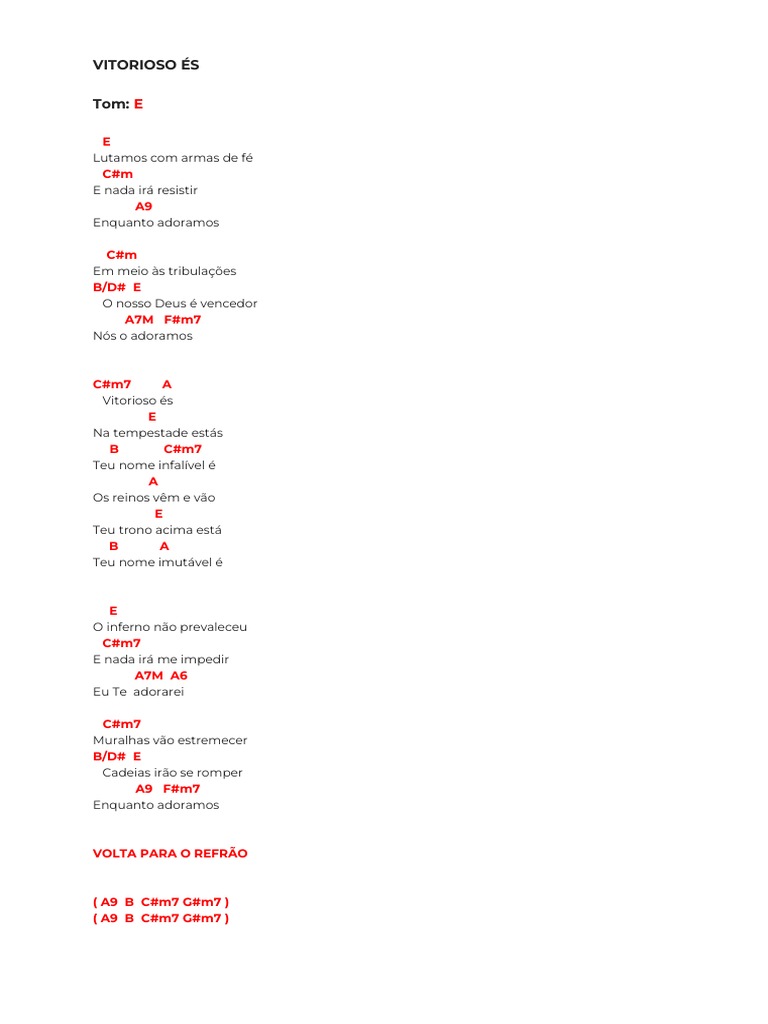 VITORIOSO ÉS

Tom: E

E
Lutamos com armas de fé
C#m
E nada irá resistir
A9
Enquanto adoramos

C#m
Em meio às tribulações
B/D# E
O nosso Deus é vencedor
A7M F#m7
Nós o adoramos

C#m7 A
Vitorioso és
E
Na tempestade estás
B C#m7
Teu nome infalível é
A
Os reinos vêm e vão
E
Teu trono acima está
B A
Teu nome imutável é

E
O inferno não prevaleceu
C#m7
E nada irá me impedir
A7M A6
Eu Te adorarei

C#m7
Muralhas vão estremecer
B/D# E
Cadeias irão se romper
A9 F#m7
Enquanto adoramos

VOLTA PARA O REFRÃO

( A9 B C#m7 G#m7 )
( A9 B C#m7 G#m7 )